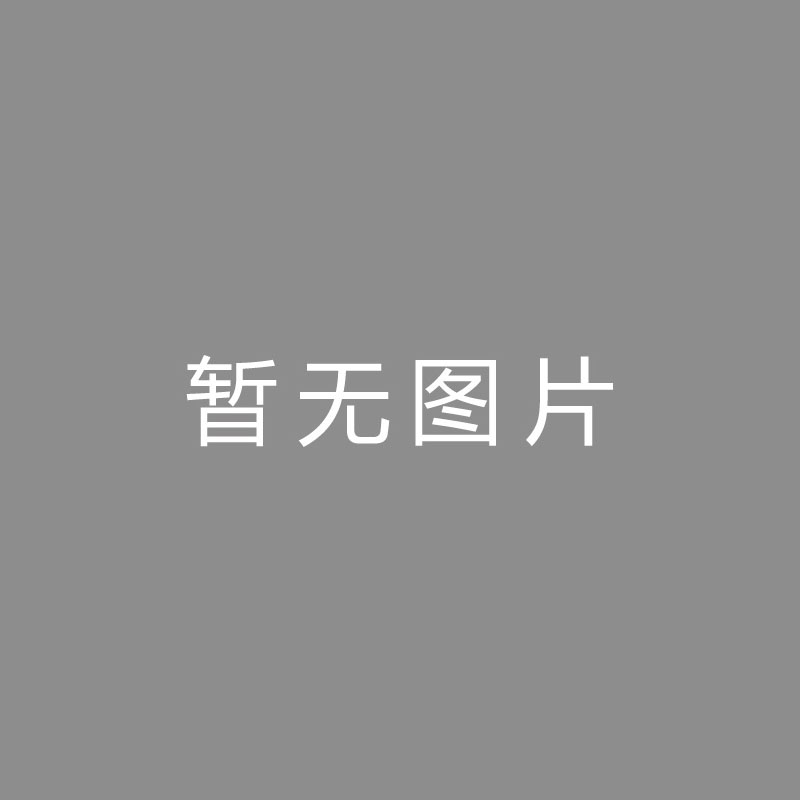 暂无图片